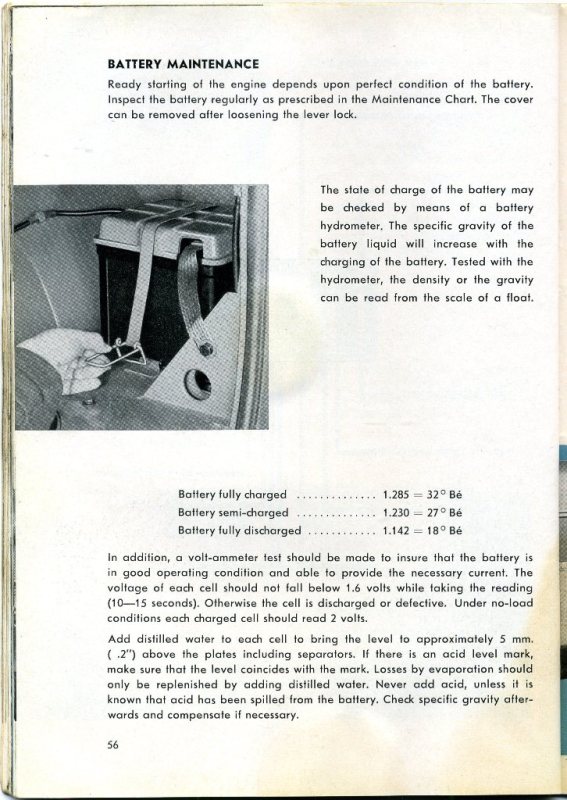 BATTERY MAINTENANCE

Ready starting of the engine depends upon perfect condition of the battery. Inspect the battery regularly as prescribed in the Maintenance Chart. The cover can be removed after loosening the lever lock.

The state of charge of the battery may be checked by means of a battery hydrometer. The specific gravity of the battery liquid will increase with the charging of the battery. Tested with the hydrometer, the density or the gravity can be read from the scale of a float.

Battery fully charged .............. 1.285 = 32° Bé
Battery semi-charged .............. 1.230 = 27° Bé
Battery fully discharged ............ 1.142 = 18° Bé

In addition, a volt-ammeter test should be made to insure that the battery is in good operating condition and able to provide the necessary current. The voltage of each cell should not fall below 1.6 volts while taking the reading (10—15 seconds). Otherwise the cell is discharged or defective. Under no-load conditions each charged cell should read 2 volts.

Add distilled water to each cell to bring the level to approximately 5 mm. ( .2") above the plates including separators. If there is an acid level mark, make sure that the level coincides with the mark. Losses by evaporation should only be replenished by adding distilled water. Never add acid, unless it is known that acid has been spilled from the battery. Check specific gravity afterwards and compensate if necessary.

56